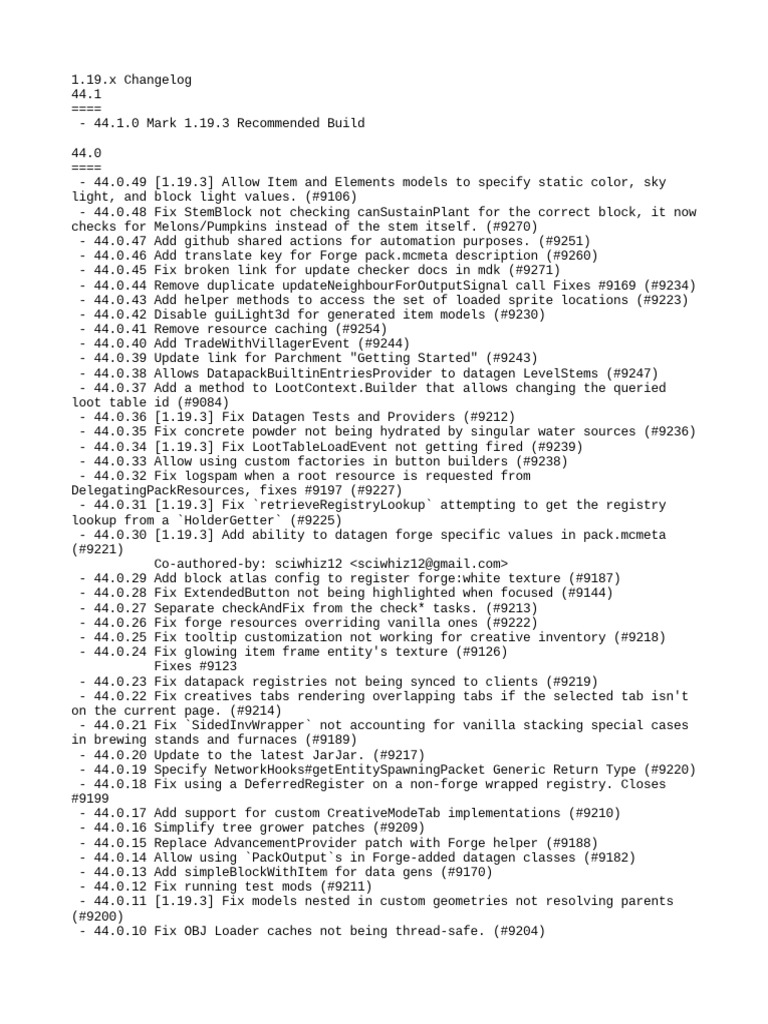 1.19.x Changelog
44.1
====
 - 44.1.0 Mark 1.19.3 Recommended Build

44.0
====
 - 44.0.49 [1.19.3] Allow Item and Elements models to specify static color, sky light, and block light values. (#9106)
 - 44.0.48 Fix StemBlock not checking canSustainPlant for the correct block, it now checks for Melons/Pumpkins instead of the stem itself. (#9270)
 - 44.0.47 Add github shared actions for automation purposes. (#9251)
 - 44.0.46 Add translate key for Forge pack.mcmeta description (#9260)
 - 44.0.45 Fix broken link for update checker docs in mdk (#9271)
 - 44.0.44 Remove duplicate updateNeighbourForOutputSignal call Fixes #9169 (#9234)
 - 44.0.43 Add helper methods to access the set of loaded sprite locations (#9223)
 - 44.0.42 Disable guiLight3d for generated item models (#9230)
 - 44.0.41 Remove resource caching (#9254)
 - 44.0.40 Add TradeWithVillagerEvent (#9244)
 - 44.0.39 Update link for Parchment "Getting Started" (#9243)
 - 44.0.38 Allows DatapackBuiltinEntriesProvider to datagen LevelStems (#9247)
 - 44.0.37 Add a method to LootContext.Builder that allows changing the queried loot table id (#9084)
 - 44.0.36 [1.19.3] Fix Datagen Tests and Providers (#9212)
 - 44.0.35 Fix concrete powder not being hydrated by singular water sources (#9236)
 - 44.0.34 [1.19.3] Fix LootTableLoadEvent not getting fired (#9239)
 - 44.0.33 Allow using custom factories in button builders (#9238)
 - 44.0.32 Fix logspam when a root resource is requested from DelegatingPackResources, fixes #9197 (#9227)
 - 44.0.31 [1.19.3] Fix `retrieveRegistryLookup` attempting to get the registry lookup from a `HolderGetter` (#9225)
 - 44.0.30 [1.19.3] Add ability to datagen forge specific values in pack.mcmeta (#9221)
        Co-authored-by: sciwhiz12 <sciwhiz12@gmail.com>
 - 44.0.29 Add block atlas config to register forge:white texture (#9187)
 - 44.0.28 Fix ExtendedButton not being highlighted when focused (#9144)
 - 44.0.27 Separate checkAndFix from the check* tasks. (#9213)
 - 44.0.26 Fix forge resources overriding vanilla ones (#9222)
 - 44.0.25 Fix tooltip customization not working for creative inventory (#9218)
 - 44.0.24 Fix glowing item frame entity's texture (#9126)
        Fixes #9123
 - 44.0.23 Fix datapack registries not being synced to clients (#9219)
 - 44.0.22 Fix creatives tabs rendering overlapping tabs if the selected tab isn't on the current page. (#9214)
 - 44.0.21 Fix `SidedInvWrapper` not accounting for vanilla stacking special cases in brewing stands and furnaces (#9189)
 - 44.0.20 Update to the latest JarJar. (#9217)
 - 44.0.19 Specify NetworkHooks#getEntitySpawningPacket Generic Return Type (#9220)
 - 44.0.18 Fix using a DeferredRegister on a non-forge wrapped registry. Closes #9199
 - 44.0.17 Add support for custom CreativeModeTab implementations (#9210)
 - 44.0.16 Simplify tree grower patches (#9209)
 - 44.0.15 Replace AdvancementProvider patch with Forge helper (#9188)
 - 44.0.14 Allow using `PackOutput`s in Forge-added datagen classes (#9182)
 - 44.0.13 Add simpleBlockWithItem for data gens (#9170)
 - 44.0.12 Fix running test mods (#9211)
 - 44.0.11 [1.19.3] Fix models nested in custom geometries not resolving parents (#9200)
 - 44.0.10 Fix OBJ Loader caches not being thread-safe. (#9204)